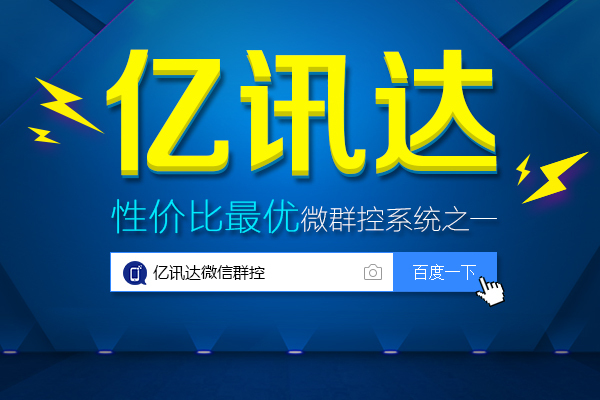 亿讯达

性价比最优微群控系统之一

亿讯达微信群控

百度一下